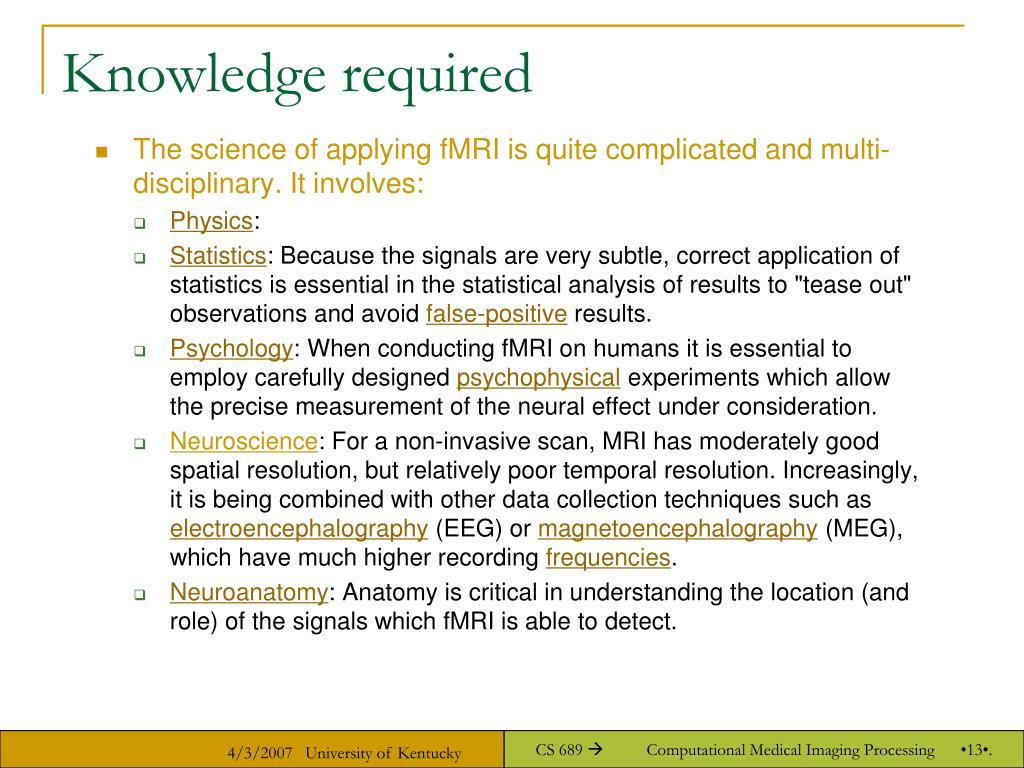 Knowledge required

The science of applying fMRI is quite complicated and multi-disciplinary. It involves:

Physics:

Statistics: Because the signals are very subtle, correct application of statistics is essential in the statistical analysis of results to "tease out" observations and avoid false-positive results.

Psychology: When conducting fMRI on humans it is essential to employ carefully designed psychophysical experiments which allow the precise measurement of the neural effect under consideration.

Neuroscience: For a non-invasive scan, MRI has moderately good spatial resolution, but relatively poor temporal resolution. Increasingly, it is being combined with other data collection techniques such as electroencephalography (EEG) or magnetoencephalography (MEG), which have much higher recording frequencies.

Neuroanatomy: Anatomy is critical in understanding the location (and role) of the signals which fMRI is able to detect.

4/3/2007 University of Kentucky

CS 689 →

Computational Medical Imaging Processing

•13•.